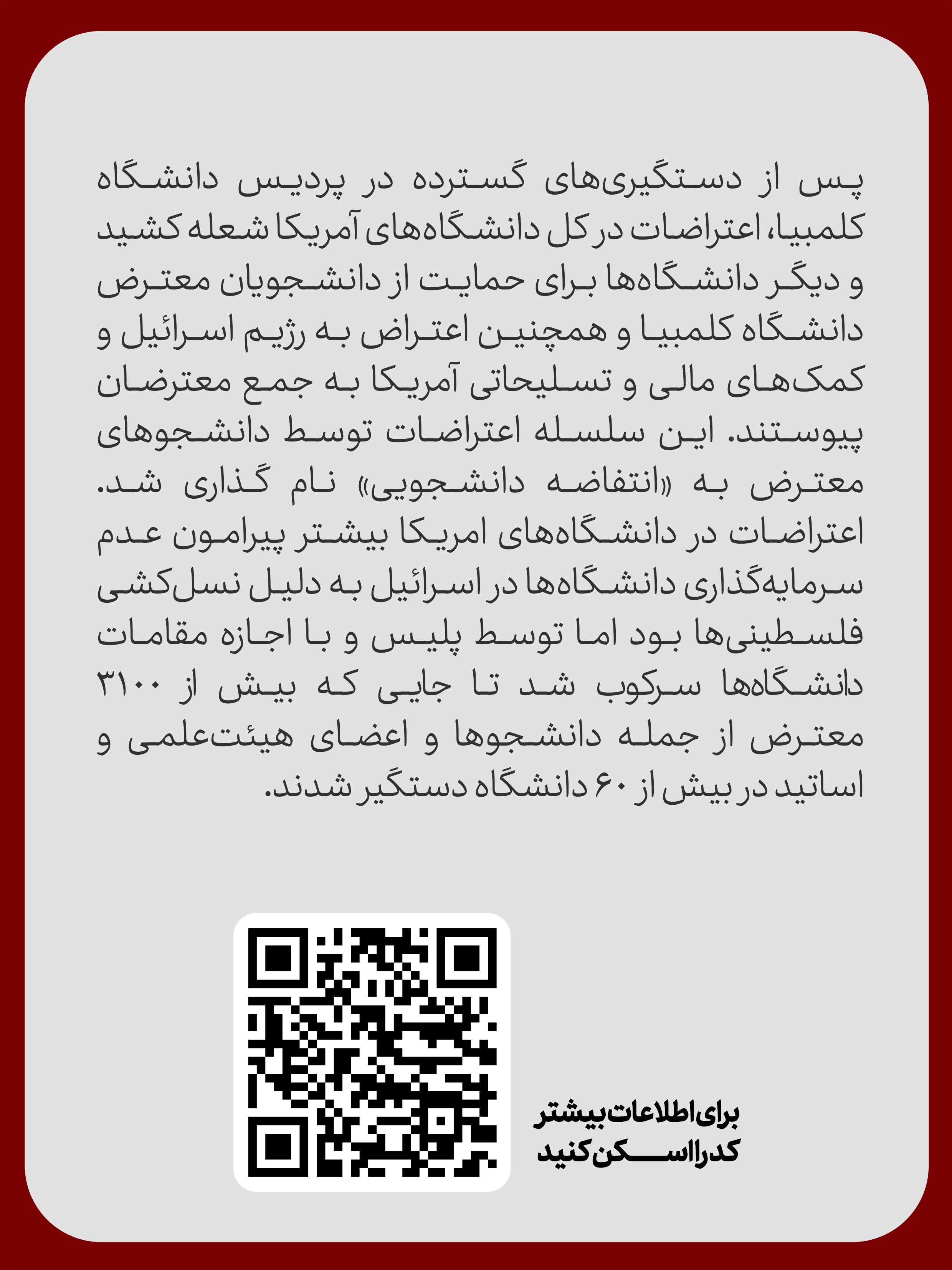 پس از دستگیری‌های گسترده در پردیس دانشگاه کلمبیا، اعتراضات در کل دانشگاه‌های آمریکا شعله کشید و دیگر دانشگاه‌ها برای حمایت از دانشجویان معترض دانشگاه کلمبیا و همچنین اعتراض به رژیم اسرائیل و کمک‌های مالی و تسلیحاتی آمریکا به جمع معترضان پیوستند. این سلسله اعتراضات توسط دانشجوهای معترض به «انتفاضه دانشجویی» نام گذاری شد. اعتراضات در دانشگاه‌های امریکا بیشتر پیرامون عدم سرمایه‌گذاری دانشگاه‌ها در اسرائیل به دلیل نسل‌کشی فلسطینی‌ها بود اما توسط پلیس و با اجازه مقامات دانشگاه‌ها سرکوب شد تا جایی که بیش از ۳۱۰۰ معترض از جمله دانشجوها و اعضای هیئت‌علمی و اساتید در بیش از ۶۰ دانشگاه دستگیر شدند.

برای اطلاعات بیشتر
کد را اسکن کنید